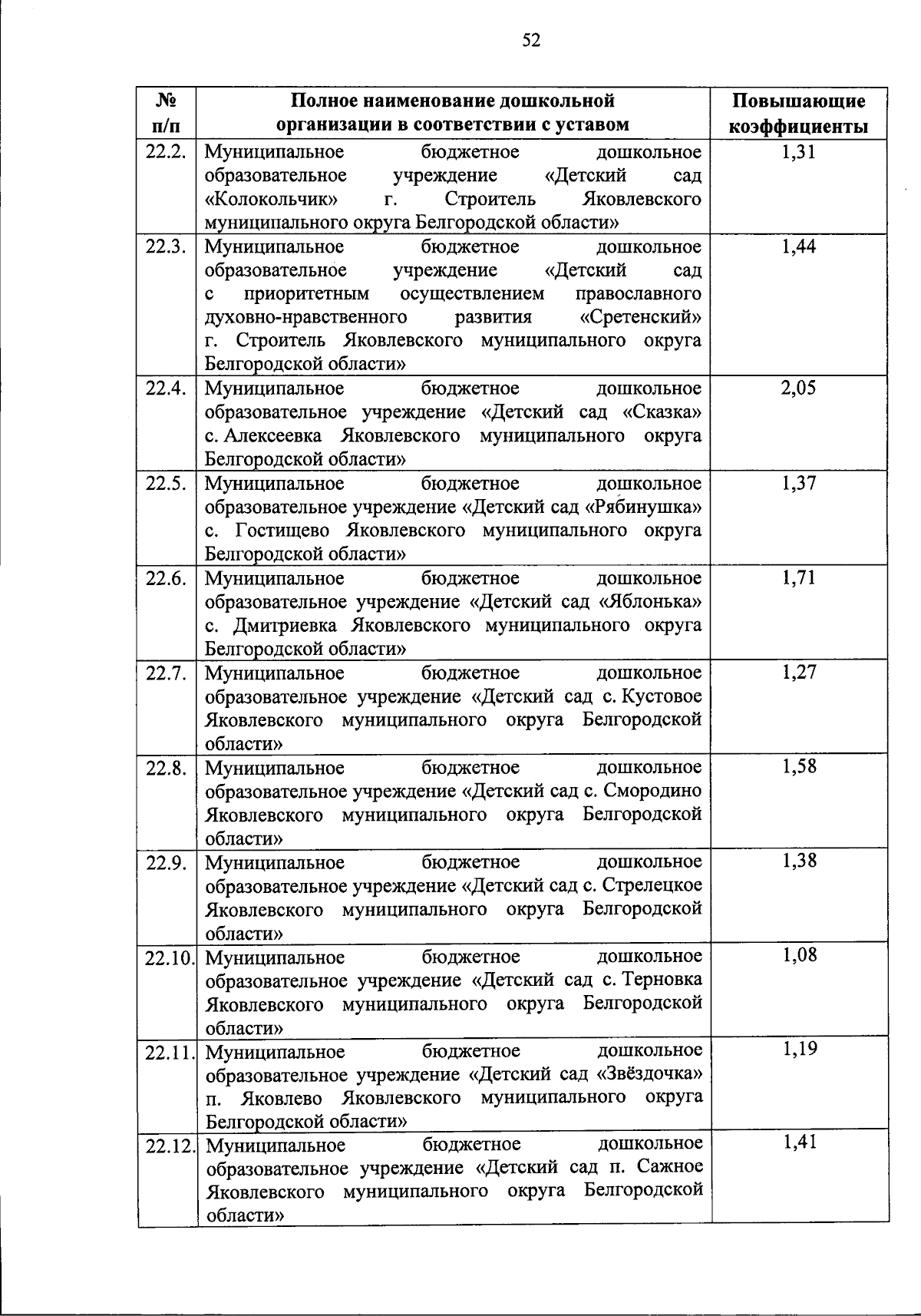 52

| № п/п | Полное наименование дошкольной организации в соответствии с уставом | Повышающие коэффициенты |
|---|---|---|
| 22.2. | Муниципальное бюджетное дошкольное образовательное учреждение «Детский сад «Колокольчик» г. Строитель Яковлевского муниципального округа Белгородской области» | 1,31 |
| 22.3. | Муниципальное бюджетное дошкольное образовательное учреждение «Детский сад с приоритетным осуществлением православного духовно-нравственного развития «Сретенский» г. Строитель Яковлевского муниципального округа Белгородской области» | 1,44 |
| 22.4. | Муниципальное бюджетное дошкольное образовательное учреждение «Детский сад «Сказка» с. Алексеевка Яковлевского муниципального округа Белгородской области» | 2,05 |
| 22.5. | Муниципальное бюджетное дошкольное образовательное учреждение «Детский сад «Рябинушка» с. Гостищево Яковлевского муниципального округа Белгородской области» | 1,37 |
| 22.6. | Муниципальное бюджетное дошкольное образовательное учреждение «Детский сад «Яблонька» с. Дмитриевка Яковлевского муниципального округа Белгородской области» | 1,71 |
| 22.7. | Муниципальное бюджетное дошкольное образовательное учреждение «Детский сад с. Кустовое Яковлевского муниципального округа Белгородской области» | 1,27 |
| 22.8. | Муниципальное бюджетное дошкольное образовательное учреждение «Детский сад с. Смородино Яковлевского муниципального округа Белгородской области» | 1,58 |
| 22.9. | Муниципальное бюджетное дошкольное образовательное учреждение «Детский сад с. Стрелецкое Яковлевского муниципального округа Белгородской области» | 1,38 |
| 22.10. | Муниципальное бюджетное дошкольное образовательное учреждение «Детский сад с. Терновка Яковлевского муниципального округа Белгородской области» | 1,08 |
| 22.11. | Муниципальное бюджетное дошкольное образовательное учреждение «Детский сад «Звёздочка» п. Яковлево Яковлевского муниципального округа Белгородской области» | 1,19 |
| 22.12. | Муниципальное бюджетное дошкольное образовательное учреждение «Детский сад п. Сажное Яковлевского муниципального округа Белгородской области» | 1,41 |